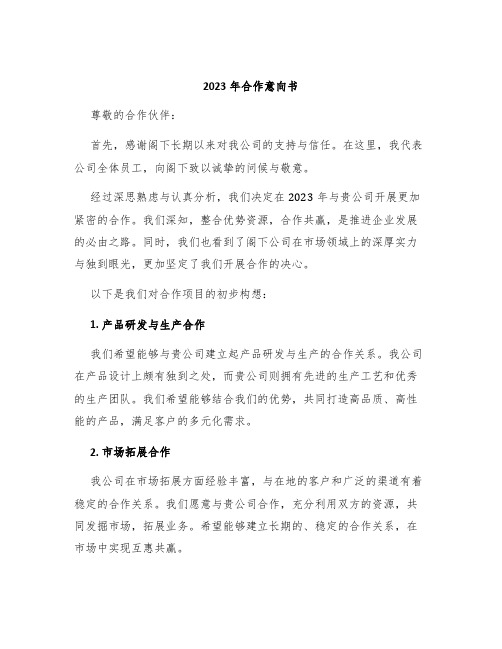 2023 年合作意向书

尊敬的合作伙伴：

首先，感谢阁下长期以来对我公司的支持与信任。在这里，我代表公司全体员工，向阁下致以诚挚的问候与敬意。

经过深思熟虑与认真分析，我们决定在 2023 年与贵公司开展更加紧密的合作。我们深知，整合优势资源，合作共赢，是推进企业发展的必由之路。同时，我们也看到了阁下公司在市场领域上的深厚实力与独到眼光，更加坚定了我们开展合作的决心。

以下是我们对合作项目的初步构想：

1. 产品研发与生产合作

我们希望能够与贵公司建立起产品研发与生产的合作关系。我公司在产品设计上颇有独到之处，而贵公司则拥有先进的生产工艺和优秀的生产团队。我们希望能够结合我们的优势，共同打造高品质、高性能的产品，满足客户的多元化需求。

2. 市场拓展合作

我公司在市场拓展方面经验丰富，与在地的客户和广泛的渠道有着稳定的合作关系。我们愿意与贵公司合作，充分利用双方的资源，共同发掘市场，拓展业务。希望能够建立长期的、稳定的合作关系，在市场中实现互惠共赢。